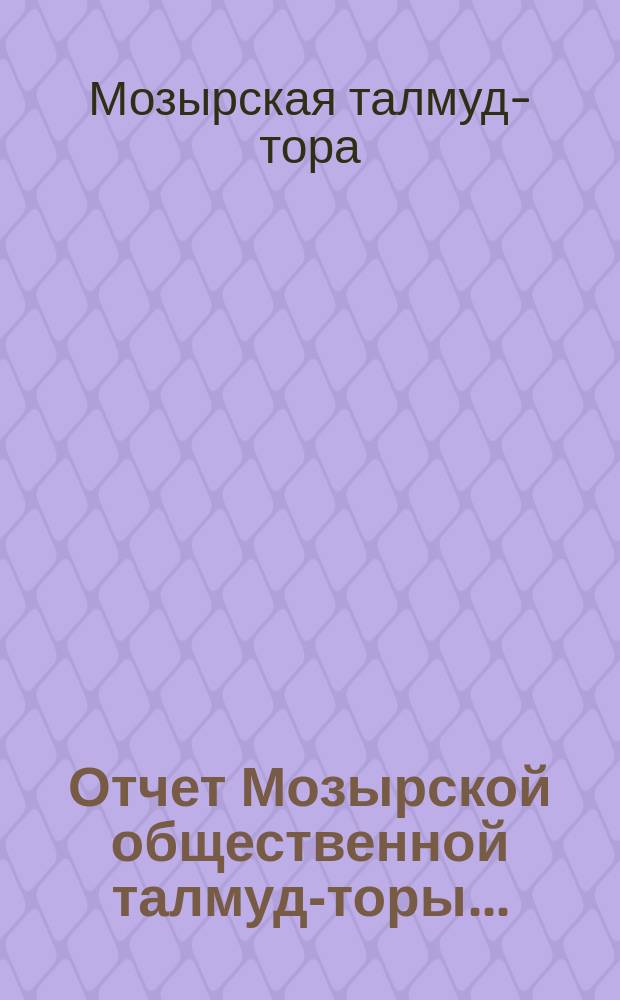 Мозырская талмуд-тора

Отчет Мозырской общественной талмуд-торы...